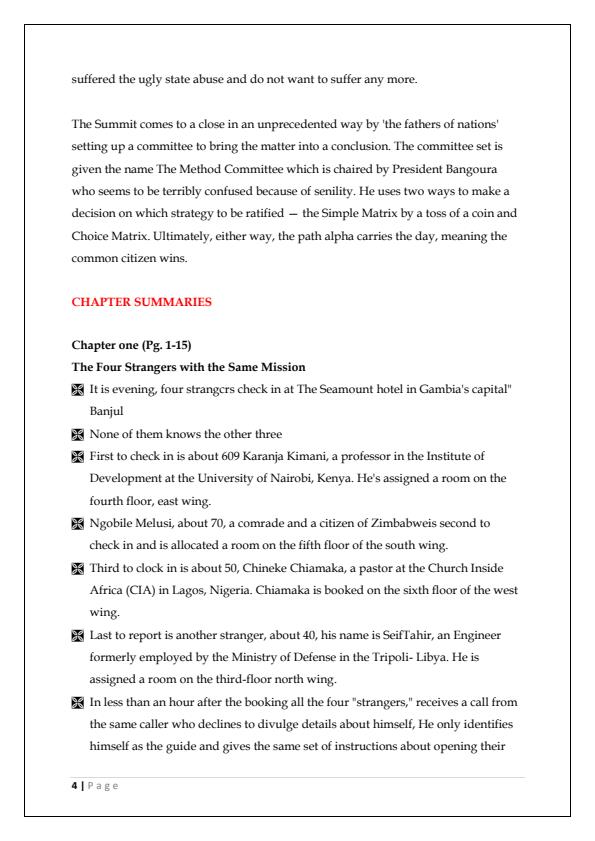 suffered the ugly state abuse and do not want to suffer any more.

The Summit comes to a close in an unprecedented way by 'the fathers of nations' setting up a committee to bring the matter into a conclusion. The committee set is given the name The Method Committee which is chaired by President Bangoura who seems to be terribly confused because of senility. He uses two ways to make a decision on which strategy to be ratified — the Simple Matrix by a toss of a coin and Choice Matrix. Ultimately, either way, the path alpha carries the day, meaning the common citizen wins.

CHAPTER SUMMARIES

Chapter one (Pg. 1-15)
The Four Strangers with the Same Mission

It is evening, four strangcrs check in at The Seamount hotel in Gambia's capital" Banjul

None of them knows the other three

First to check in is about 609 Karanja Kimani, a professor in the Institute of Development at the University of Nairobi, Kenya. He's assigned a room on the fourth floor, east wing.

Ngobile Melusi, about 70, a comrade and a citizen of Zimbabweis second to check in and is allocated a room on the fifth floor of the south wing.

Third to clock in is about 50, Chineke Chiamaka, a pastor at the Church Inside Africa (CIA) in Lagos, Nigeria. Chiamaka is booked on the sixth floor of the west wing.

Last to report is another stranger, about 40, his name is SeifTahir, an Engineer formerly employed by the Ministry of Defense in the Tripoli- Libya. He is assigned a room on the third-floor north wing.

In less than an hour after the booking all the four "strangers," receives a call from the same caller who declines to divulge details about himself, He only identifies himself as the guide and gives the same set of instructions about opening their

4 | Page